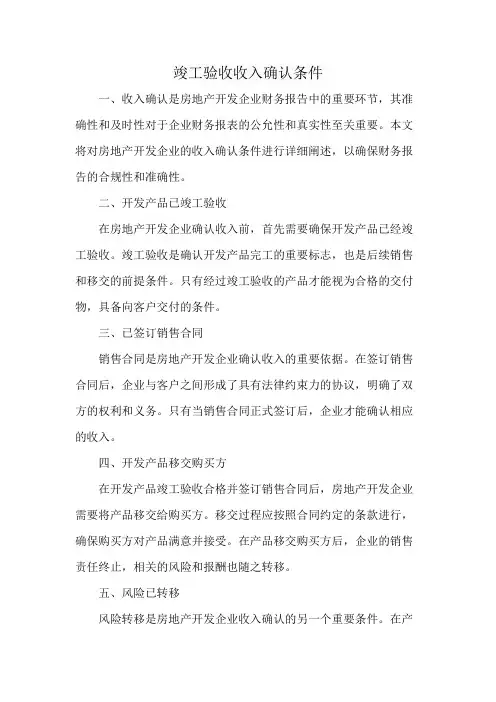 竣工验收收入确认条件

一、收入确认是房地产开发企业财务报告中的重要环节，其准确性和及时性对于企业财务报表的公允性和真实性至关重要。本文将对房地产开发企业的收入确认条件进行详细阐述，以确保财务报告的合规性和准确性。

二、开发产品已竣工验收

在房地产开发企业确认收入前，首先需要确保开发产品已经竣工验收。竣工验收是确认开发产品完工的重要标志，也是后续销售和移交的前提条件。只有经过竣工验收的产品才能视为合格的交付物，具备向客户交付的条件。

三、已签订销售合同

销售合同是房地产开发企业确认收入的重要依据。在签订销售合同后，企业与客户之间形成了具有法律约束力的协议，明确了双方的权利和义务。只有当销售合同正式签订后，企业才能确认相应的收入。

四、开发产品移交购买方

在开发产品竣工验收合格并签订销售合同后，房地产开发企业需要将产品移交给购买方。移交过程应按照合同约定的条款进行，确保购买方对产品满意并接受。在产品移交购买方后，企业的销售责任终止，相关的风险和报酬也随之转移。

五、风险已转移

风险转移是房地产开发企业收入确认的另一个重要条件。在产